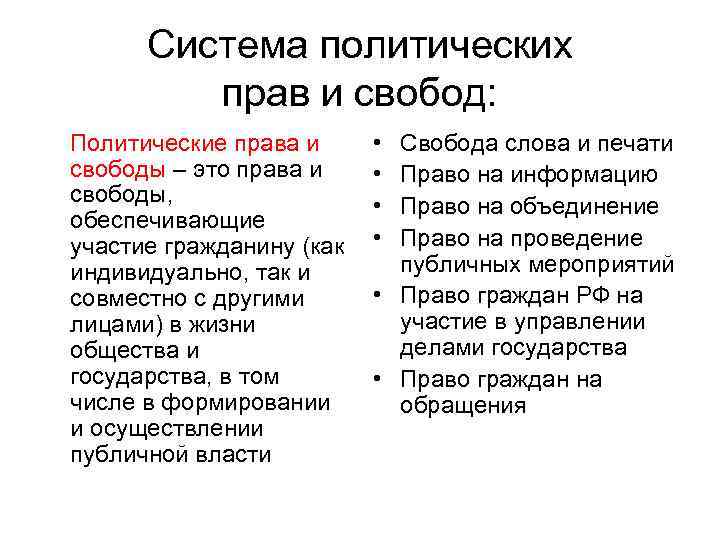 Система политических прав и свобод:

Политические права и свободы – это права и свободы, обеспечивающие участие гражданину (как индивидуально, так и совместно с другими лицами) в жизни общества и государства, в том числе в формировании и осуществлении публичной власти

• Свобода слова и печати
• Право на информацию
• Право на объединение
• Право на проведение публичных мероприятий
• Право граждан РФ на участие в управлении делами государства
• Право граждан на обращения